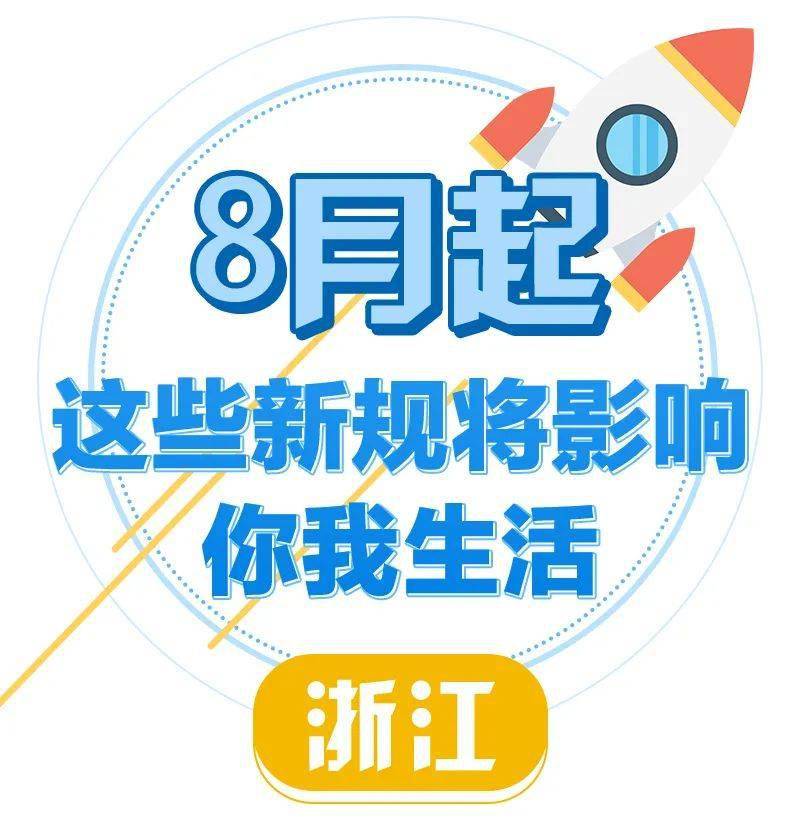 8月起
这些新规将影响
你我生活

浙江